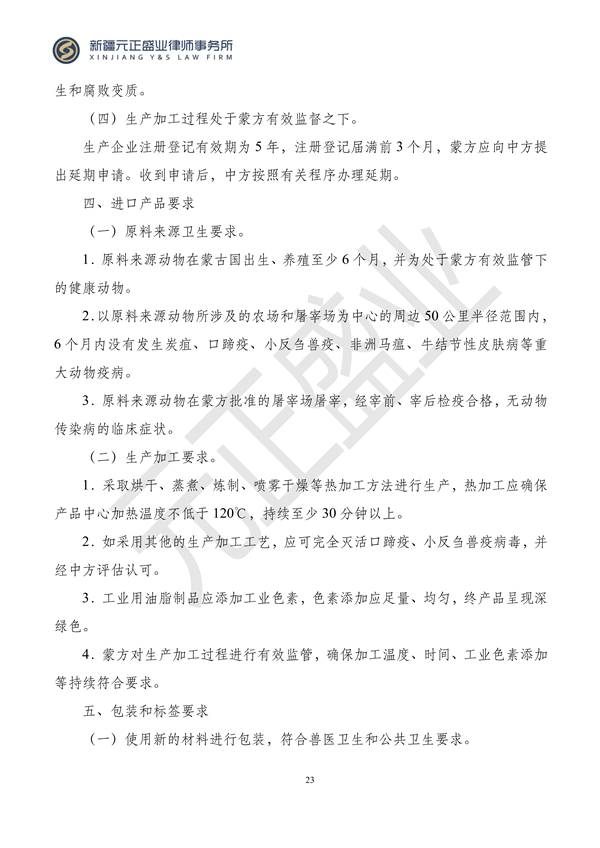 新疆元正盛业律师事务所
XINJIANG Y&S LAW FIRM

生和腐败变质。

（四）生产加工过程处于蒙方有效监督之下。

生产企业注册登记有效期为5年，注册登记届满前3个月，蒙方应向中方提出延期申请。收到申请后，中方按照有关程序办理延期。

四、进口产品要求

（一）原料来源卫生要求。

1.原料来源动物在蒙古国出生、养殖至少6个月，并为处于蒙方有效监管下的健康动物。

2.以原料来源动物所涉及的农场和屠宰场为中心的周边50公里半径范围内，6个月内没有发生炭疽、口蹄疫、小反刍兽疫、非洲马瘟、牛结节性皮肤病等重大动物疫病。

3.原料来源动物在蒙方批准的屠宰场屠宰，经宰前、宰后检疫合格，无动物传染病的临床症状。

（二）生产加工要求。

1.采取烘干、蒸煮、炼制、喷雾干燥等热加工方法进行生产，热加工应确保产品中心加热温度不低于120℃，持续至少30分钟以上。

2.如采用其他的生产加工工艺，应可完全灭活口蹄疫、小反刍兽疫病毒，并经中方评估认可。

3.工业用油脂制品应添加工业色素，色素添加应足量、均匀，终产品呈现深绿色。

4.蒙方对生产加工过程进行有效监管，确保加工温度、时间、工业色素添加等持续符合要求。

五、包装和标签要求

（一）使用新的材料进行包装，符合兽医卫生和公共卫生要求。

23

元正盛业